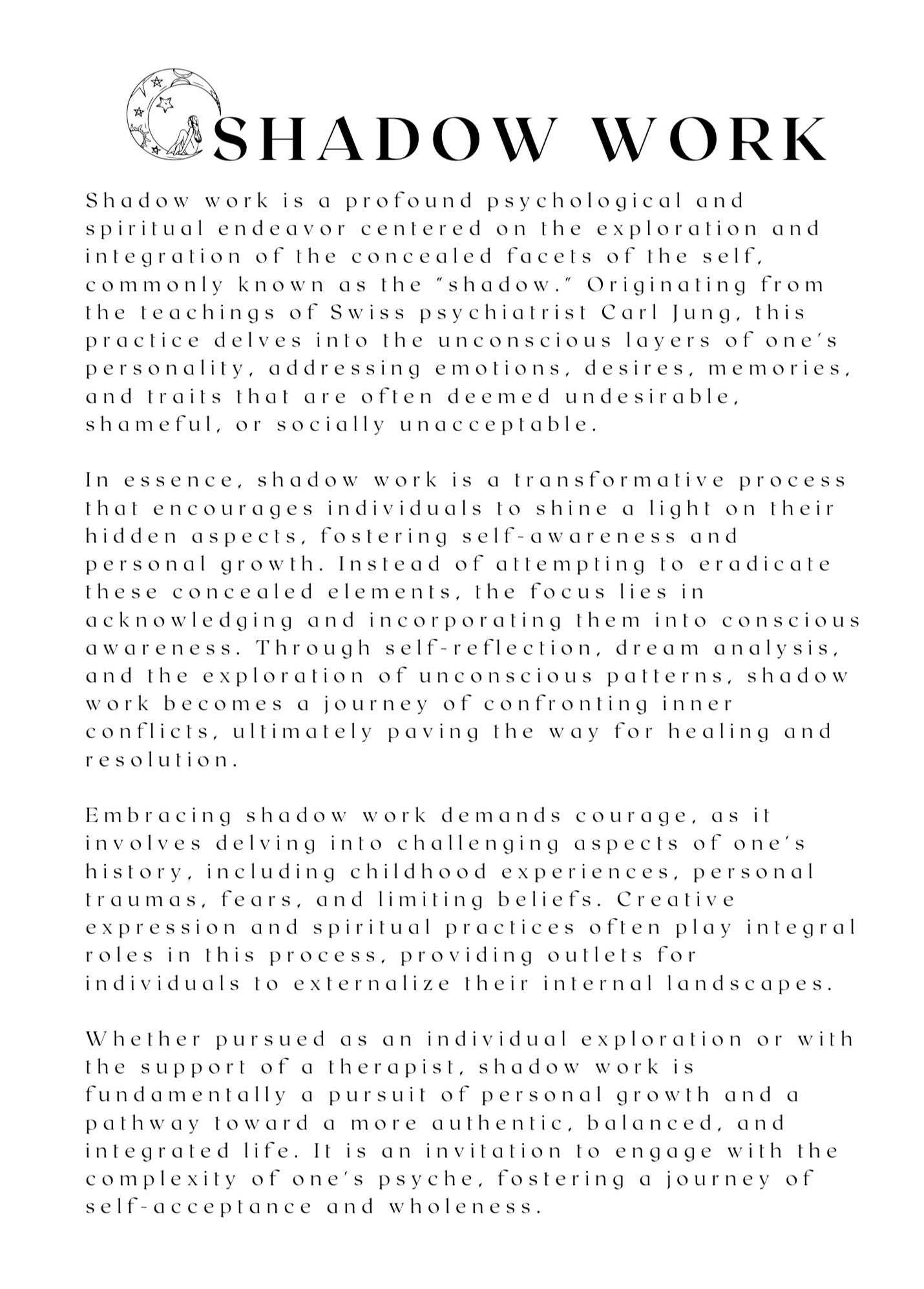 SHADOW WORK

Shadow work is a profound psychological and spiritual endeavor centered on the exploration and integration of the concealed facets of the self, commonly known as the "shadow." Originating from the teachings of Swiss psychiatrist Carl Jung, this practice delves into the unconscious layers of one's personality, addressing emotions, desires, memories, and traits that are often deemed undesirable, shameful, or socially unacceptable.

In essence, shadow work is a transformative process that encourages individuals to shine a light on their hidden aspects, fostering self-awareness and personal growth. Instead of attempting to eradicate these concealed elements, the focus lies in acknowledging and incorporating them into conscious awareness. Through self-reflection, dream analysis, and the exploration of unconscious patterns, shadow work becomes a journey of confronting inner conflicts, ultimately paving the way for healing and resolution.

Embracing shadow work demands courage, as it involves delving into challenging aspects of one's history, including childhood experiences, personal traumas, fears, and limiting beliefs. Creative expression and spiritual practices often play integral roles in this process, providing outlets for individuals to externalize their internal landscapes.

Whether pursued as an individual exploration or with the support of a therapist, shadow work is fundamentally a pursuit of personal growth and a pathway toward a more authentic, balanced, and integrated life. It is an invitation to engage with the complexity of one's psyche, fostering a journey of self-acceptance and wholeness.